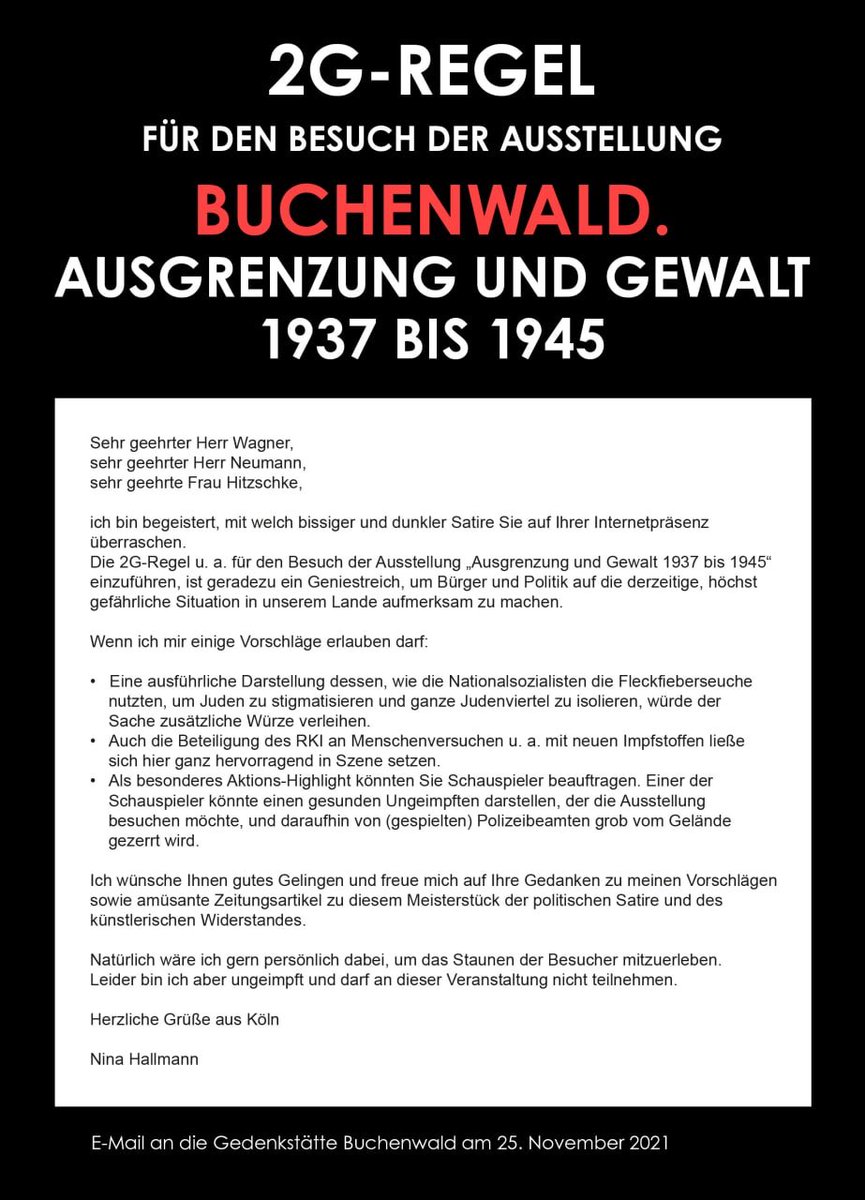 2G-REGEL

FÜR DEN BESUCH DER AUSSTELLUNG

BUCHENWALD.
AUSGRENZUNG UND GEWALT
1937 BIS 1945

Sehr geehrter Herr Wagner,
sehr geehrter Herr Neumann,
sehr geehrte Frau Hitzschke,

ich bin begeistert, mit welch bissiger und dunkler Satire Sie auf Ihrer Internetpräsenz überraschen.
Die 2G-Regel u. a. für den Besuch der Ausstellung „Ausgrenzung und Gewalt 1937 bis 1945“ einzuführen, ist geradezu ein Geniestreich, um Bürger und Politik auf die derzeitige, höchst gefährliche Situation in unserem Lande aufmerksam zu machen.

Wenn ich mir einige Vorschläge erlauben darf:

• Eine ausführliche Darstellung dessen, wie die Nationalsozialisten die Fleckfieberseuche nutzten, um Juden zu stigmatisieren und ganze Judenviertel zu isolieren, würde der Sache zusätzliche Würze verleihen.
• Auch die Beteiligung des RKI an Menschenversuchen u. a. mit neuen Impfstoffen ließe sich hier ganz hervorragend in Szene setzen.
• Als besonderes Aktions-Highlight könnten Sie Schauspieler beauftragen. Einer der Schauspieler könnte einen gesunden Ungeimpften darstellen, der die Ausstellung besuchen möchte, und daraufhin von (gespielten) Polizeibeamten grob vom Gelände gezerrt wird.

Ich wünsche Ihnen gutes Gelingen und freue mich auf Ihre Gedanken zu meinen Vorschlägen sowie amüsante Zeitungsartikel zu diesem Meisterstück der politischen Satire und des künstlerischen Widerstandes.

Natürlich wäre ich gern persönlich dabei, um das Staunen der Besucher mitzuerleben.
Leider bin ich aber ungeimpft und darf an dieser Veranstaltung nicht teilnehmen.

Herzliche Grüße aus Köln

Nina Hallmann

E-Mail an die Gedenkstätte Buchenwald am 25. November 2021